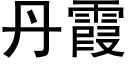 丹霞